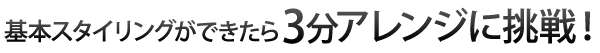 基本スタイリングができたら3分アレンジに挑戦！